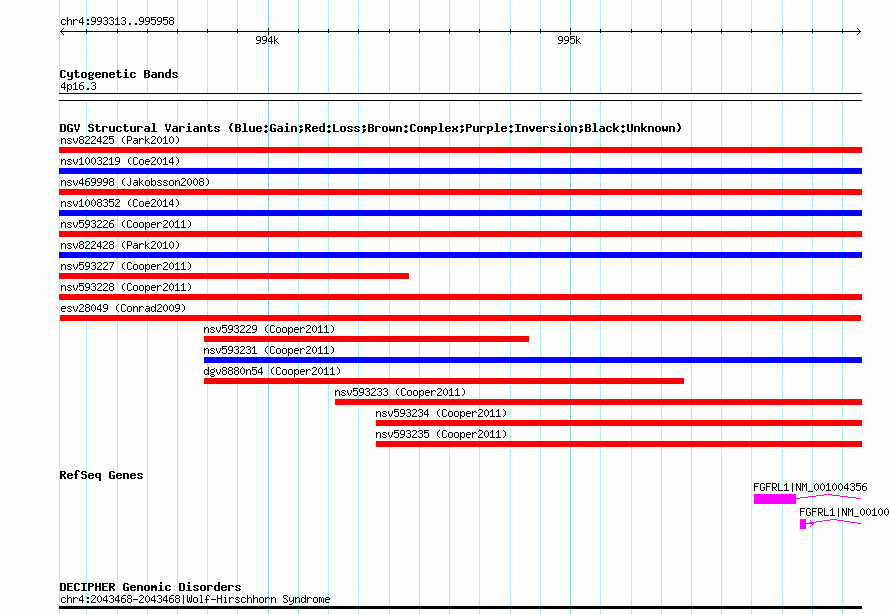 chr4:993313..995958

994k

995k

Cytogenetic Bands
4p16.3

DGV Structural Variants (Blue:Gain;Red:Loss;Brown:Complex;Purple:Inversion;Black:Unknown)
nsv822425 (Park2010)
nsv1003219 (Coe2014)
nsv469998 (Jakobsson2008)
nsv1008352 (Coe2014)
nsv593226 (Cooper2011)
nsv822428 (Park2010)
nsv593227 (Cooper2011)
nsv593228 (Cooper2011)
esv28049 (Conrad2009)
nsv593229 (Cooper2011)
nsv593231 (Cooper2011)
dgv8880n54 (Cooper2011)
nsv593233 (Cooper2011)
nsv593234 (Cooper2011)
nsv593235 (Cooper2011)

RefSeq Genes
FGFRL1|NM_001004356
FGFRL1|NM_00100

DECIPHER Genomic Disorders
chr4:2043468-2043468|Wolf-Hirschhorn Syndrome